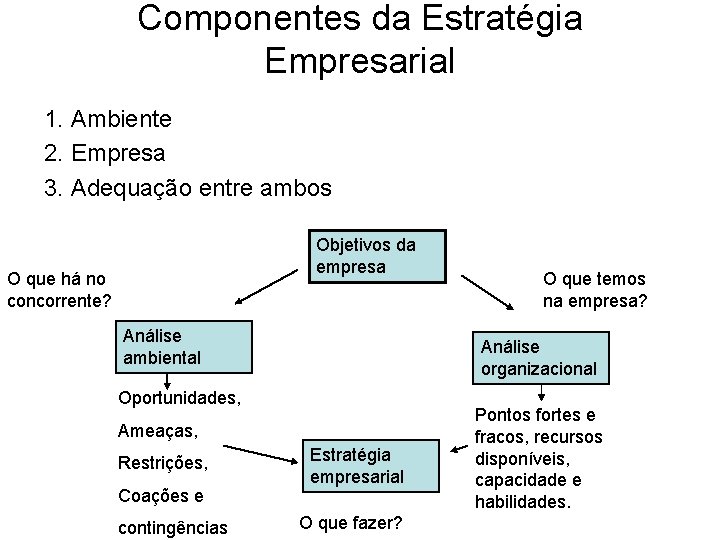 Componentes da Estratégia Empresarial

1. Ambiente
2. Empresa
3. Adequação entre ambos

Objetivos da empresa

O que há no concorrente?

O que temos na empresa?

Análise ambiental

Análise organizacional

Oportunidades,
Ameaças,
Restrições,
Coações e
contingências

Pontos fortes e fracos, recursos disponíveis, capacidade e habilidades.

Estratégia empresarial

O que fazer?